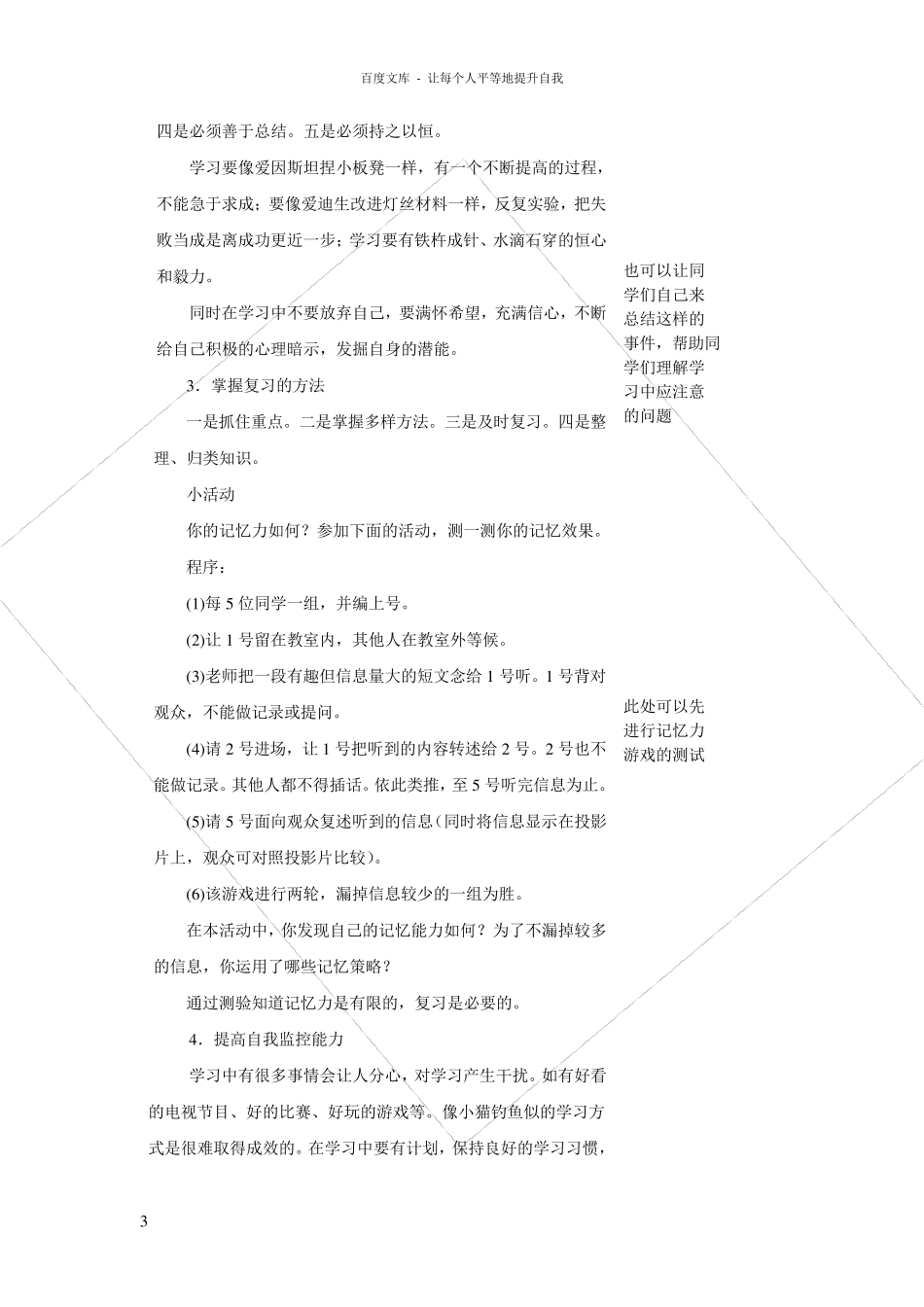 百度文库 - 让每个人平等地提升自我

四是必须善于总结。五是必须持之以恒。

学习要像爱因斯坦捏小板凳一样，有一个不断提高的过程，不能急于求成；要像爱迪生改进灯丝材料一样，反复实验，把失败当成是离成功更近一步；学习要有铁杵成针、水滴石穿的恒心和毅力。

同时在学习中不要放弃自己，要满怀希望，充满信心，不断给自己积极的心理暗示，发掘自身的潜能。

3．掌握复习的方法

一是抓住重点。二是掌握多样方法。三是及时复习。四是整理、归类知识。

小活动

你的记忆力如何？参加下面的活动，测一测你的记忆效果。

程序：

(1)每 5 位同学一组，并编上号。

(2)让 1 号留在教室内，其他人在教室外等候。

(3)老师把一段有趣但信息量大的短文念给 1 号听。1 号背对观众，不能做记录或提问。

(4)请 2 号进场，让 1 号把听到的内容转述给 2 号。2 号也不能做记录。其他人都不得插话。依此类推，至 5 号听完信息为止。

(5)请 5 号面向观众复述听到的信息(同时将信息显示在投影片上，观众可对照投影片比较)。

(6)该游戏进行两轮，漏掉信息较少的一组为胜。

在本活动中，你发现自己的记忆能力如何？为了不漏掉较多的信息，你运用了哪些记忆策略？

通过测验知道记忆力是有限的，复习是必要的。

4．提高自我监控能力

学习中有很多事情会让人分心，对学习产生干扰。如有好看的电视节目、好的比赛、好玩的游戏等。像小猫钓鱼似的学习方式是很难取得成效的。在学习中要有计划，保持良好的学习习惯，

也可以让同学们自己来总结这样的事件，帮助同学们理解学习中应注意的问题

此处可以先进行记忆力游戏的测试

3